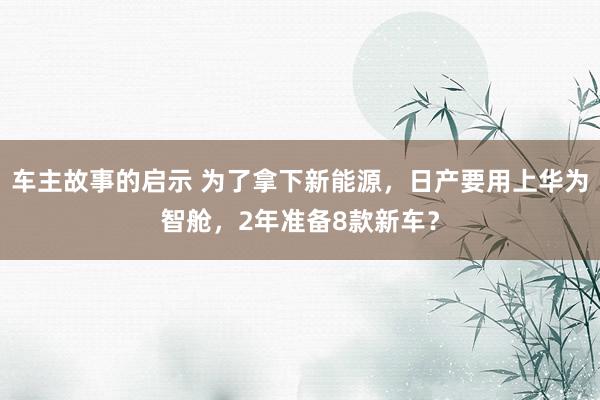 车主故事的启示 为了拿下新能源，日产要用上华为智舱，2年准备8款新车？